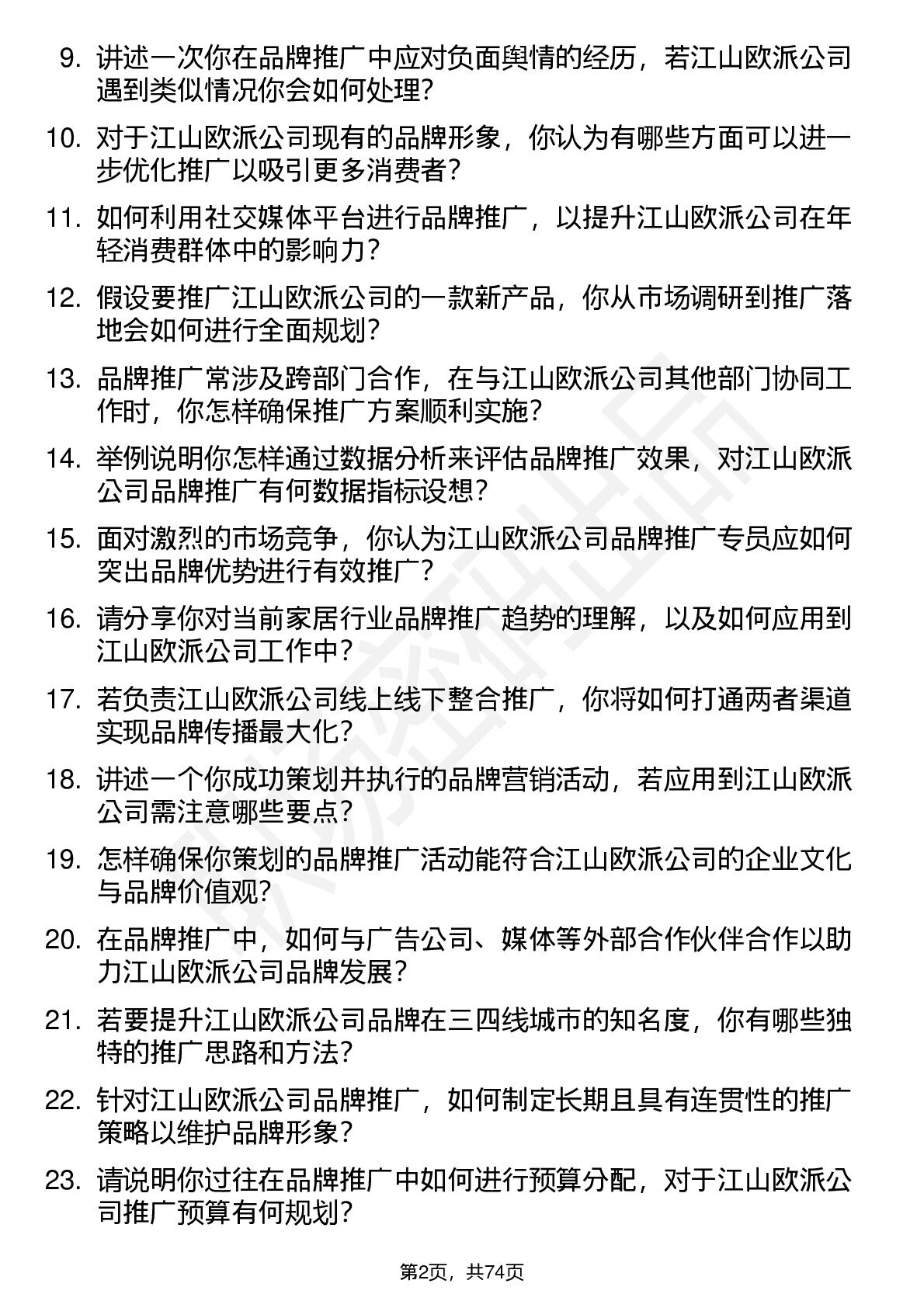 9. 讲述一次你在品牌推广中应对负面舆情的经历，若江山欧派公司遇到类似情况你会如何处理？

10. 对于江山欧派公司现有的品牌形象，你认为有哪些方面可以进一步优化推广以吸引更多消费者？

11. 如何利用社交媒体平台进行品牌推广，以提升江山欧派公司在年轻消费群体中的影响力？

12. 假设要推广江山欧派公司的一款新产品，你从市场调研到推广落地会如何进行全面规划？

13. 品牌推广常涉及跨部门合作，在与江山欧派公司其他部门协同工作时，你怎样确保推广方案顺利实施？

14. 举例说明你怎样通过数据分析来评估品牌推广效果，对江山欧派公司品牌推广有何数据指标设想？

15. 面对激烈的市场竞争，你认为江山欧派公司品牌推广专员应如何突出品牌优势进行有效推广？

16. 请分享你对当前家居行业品牌推广趋势的理解，以及如何应用到江山欧派公司工作中？

17. 若负责江山欧派公司线上线下整合推广，你将如何打通两者渠道实现品牌传播最大化？

18. 讲述一个你成功策划并执行的品牌营销活动，若应用到江山欧派公司需注意哪些要点？

19. 怎样确保你策划的品牌推广活动能符合江山欧派公司的企业文化与品牌价值观？

20. 在品牌推广中，如何与广告公司、媒体等外部合作伙伴合作以助力江山欧派公司品牌发展？

21. 若要提升江山欧派公司品牌在三四线城市的知名度，你有哪些独特的推广思路和方法？

22. 针对江山欧派公司品牌推广，如何制定长期且具有连贯性的推广策略以维护品牌形象？

23. 请说明你过往在品牌推广中如何进行预算分配，对于江山欧派公司推广预算有何规划？

第2页，共74页